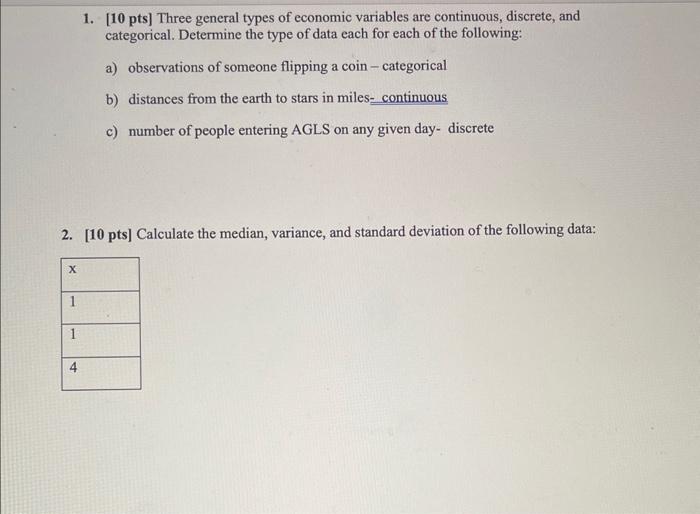 1. [10 pts] Three general types of economic variables are continuous, discrete, and categorical. Determine the type of data each for each of the following:

a) observations of someone flipping a coin – categorical

b) distances from the earth to stars in miles- continuous

c) number of people entering AGLS on any given day- discrete

2. [10 pts] Calculate the median, variance, and standard deviation of the following data:

| x |
|---|
| 1 |
| 1 |
| 4 |